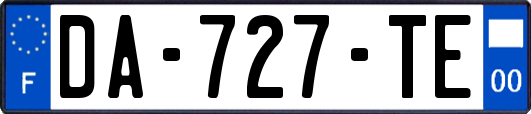 F
DA-727-TE
00